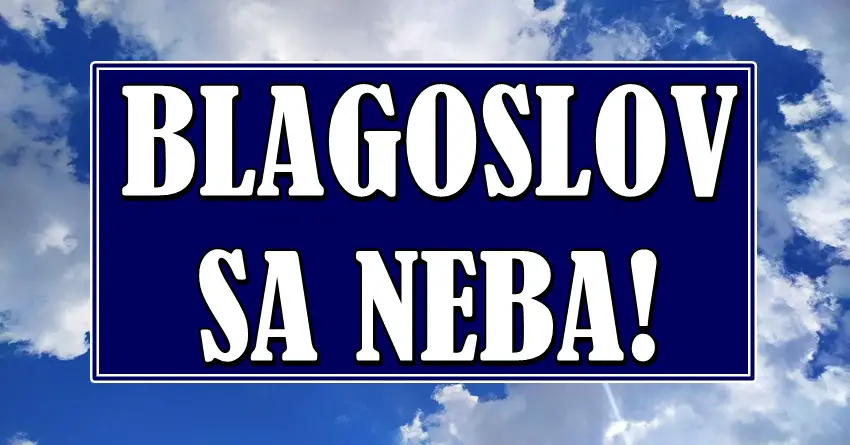 BLAGOSLOV SA NEBA!